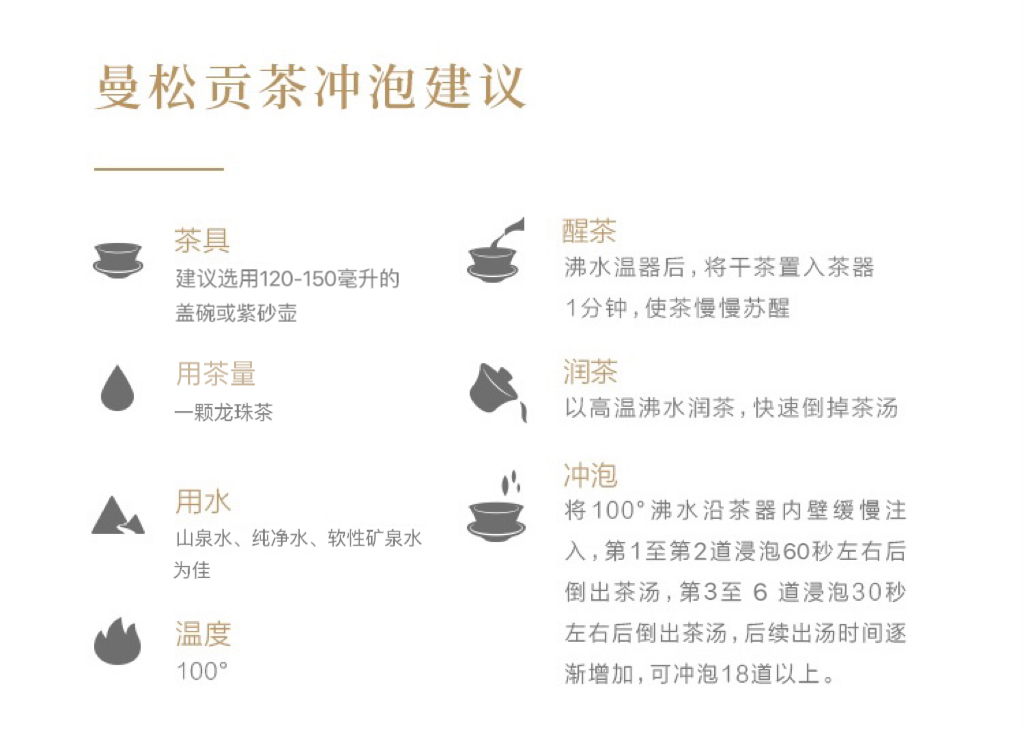 曼松贡茶冲泡建议

茶具
建议选用120-150毫升的盖碗或紫砂壶

用茶量
一颗龙珠茶

用水
山泉水、纯净水、软性矿泉水为佳

温度
100°

醒茶
沸水温器后，将干茶置入茶器1分钟，使茶慢慢苏醒

润茶
以高温沸水润茶，快速倒掉茶汤

冲泡
将100°沸水沿茶器内壁缓慢注入，第1至第2道浸泡60秒左右后倒出茶汤，第3至6道浸泡30秒左右后倒出茶汤，后续出汤时间逐渐增加，可冲泡18道以上。